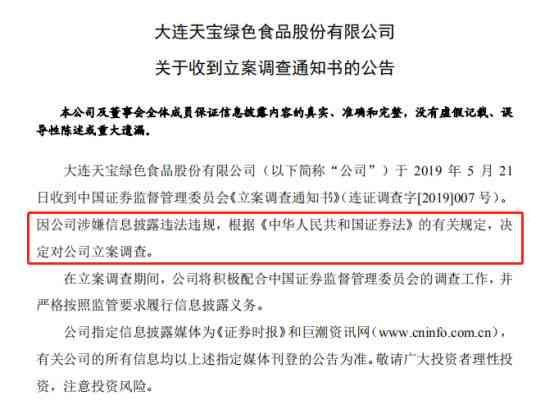 大连天宝绿色食品股份有限公司

关于收到立案调查通知书的公告

本公司及董事会全体成员保证信息披露内容的真实、准确和完整，没有虚假记载、误导性陈述或重大遗漏。

大连天宝绿色食品股份有限公司（以下简称“公司”）于 2019 年 5 月 21 日收到中国证券监督管理委员会《立案调查通知书》（连证调查字[2019]007 号）。因公司涉嫌信息披露违法违规，根据《中华人民共和国证券法》的有关规定，决定对公司立案调查。

在立案调查期间，公司将积极配合中国证券监督管理委员会的调查工作，并严格按照监管要求履行信息披露义务。

公司指定信息披露媒体为《证券时报》和巨潮资讯网（www.cninfo.com.cn），有关公司的所有信息均以上述指定媒体刊登的公告为准。敬请广大投资者理性投资，注意投资风险。